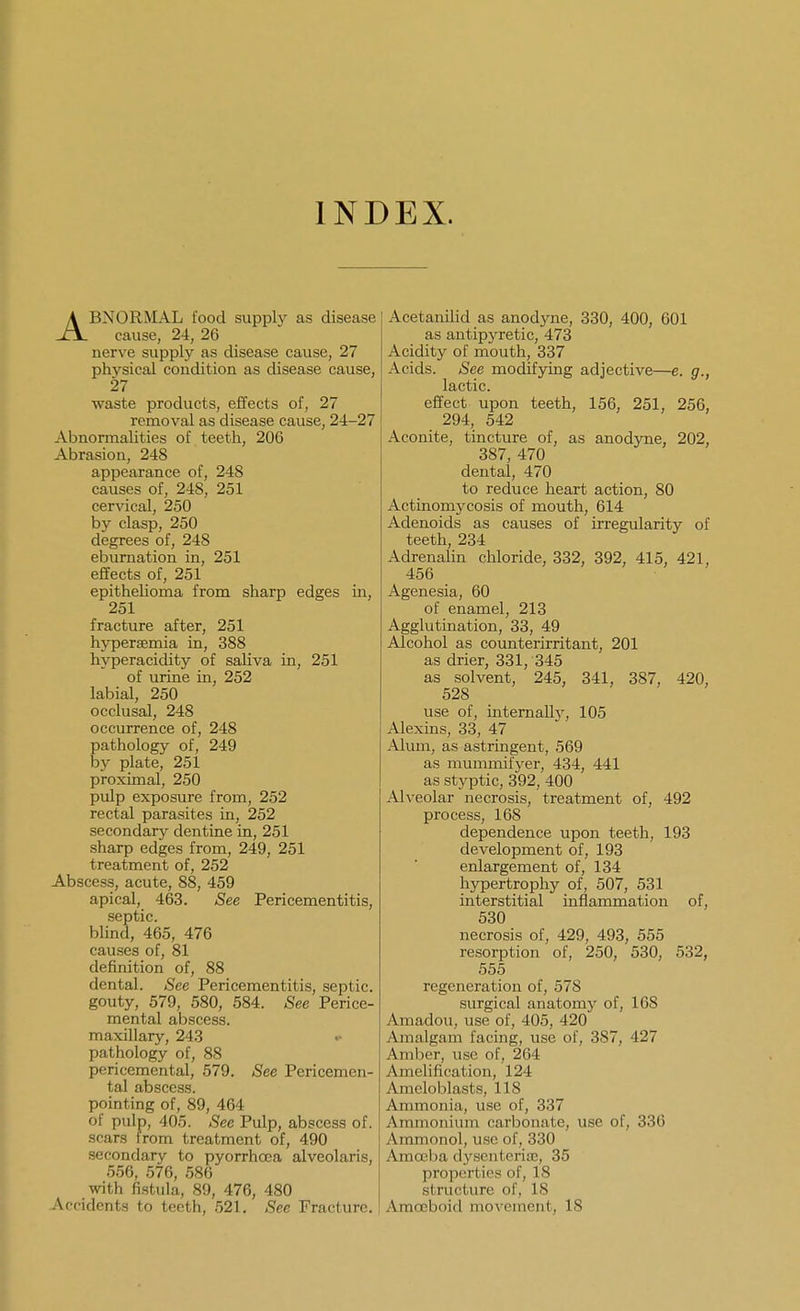 INDEX.

ABNORMAL food supply as disease cause, 24, 26
nerve supply as disease cause, 27
physical condition as disease cause, 27
waste products, effects of, 27
removal as disease cause, 24–27
Abnormalities of teeth, 206
Abrasion, 248
appearance of, 248
causes of, 248, 251
cervical, 250
by clasp, 250
degrees of, 248
eburnation in, 251
effects of, 251
epithelioma from sharp edges in, 251
fracture after, 251
hyperæmia in, 388
hyperacidity of saliva in, 251
of urine in, 252
labial, 250
occlusal, 248
occurrence of, 248
pathology of, 249
by plate, 251
proximal, 250
pulp exposure from, 252
rectal parasites in, 252
secondary dentine in, 251
sharp edges from, 249, 251
treatment of, 252
Abscess, acute, 88, 459
apical, 463. See Pericementitis, septic.
blind, 465, 476
causes of, 81
definition of, 88
dental. See Pericementitis, septic.
gouty, 579, 580, 584. See Pericemental abscess.
maxillary, 243
pathology of, 88
pericemental, 579. See Pericemental abscess.
pointing of, 89, 464
of pulp, 405. See Pulp, abscess of.
scars from treatment of, 490
secondary to pyorrhœa alveolaris, 556, 576, 586
with fistula, 89, 476, 480
Accidents to teeth, 521. See Fracture.

Acetanilid as anodyne, 330, 400, 601
as antipyretic, 473
Acidity of mouth, 337
Acids. See modifying adjective—e. g., lactic.
effect upon teeth, 156, 251, 256, 294, 542
Aconite, tincture of, as anodyne, 202, 387, 470
dental, 470
to reduce heart action, 80
Actinomycosis of mouth, 614
Adenoids as causes of irregularity of teeth, 234
Adrenalin chloride, 332, 392, 415, 421, 456
Agenesia, 60
of enamel, 213
Agglutination, 33, 49
Alcohol as counterirritant, 201
as drier, 331, 345
as solvent, 245, 341, 387, 420, 528
use of, internally, 105
Alexins, 33, 47
Alum, as astringent, 569
as mummifyer, 434, 441
as styptic, 392, 400
Alveolar necrosis, treatment of, 492
process, 168
dependence upon teeth, 193
development of, 193
enlargement of, 134
hypertrophy of, 507, 531
interstitial inflammation of, 530
necrosis of, 429, 493, 555
resorption of, 250, 530, 532, 555
regeneration of, 578
surgical anatomy of, 168
Amadou, use of, 405, 420
Amalgam facing, use of, 387, 427
Amber, use of, 264
Amelification, 124
Ameloblasts, 118
Ammonia, use of, 337
Ammonium carbonate, use of, 336
Ammonol, use of, 330
Amœba dysenteriæ, 35
properties of, 18
structure of, 18
Amœboid movement, 18